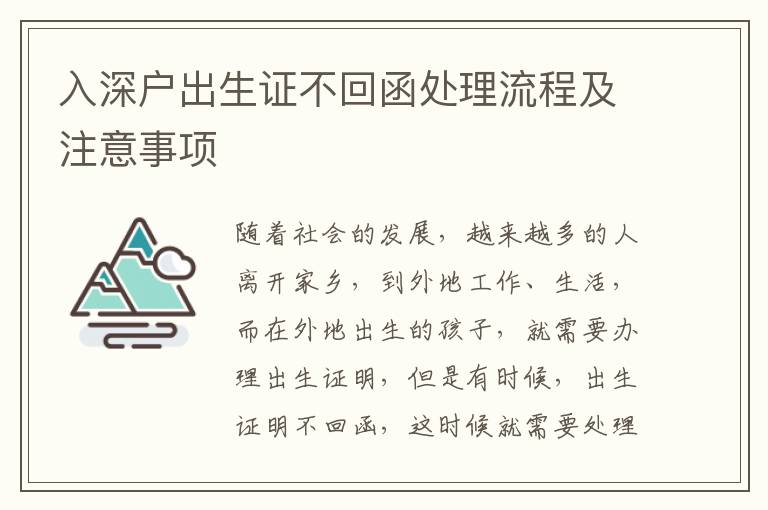 入深户出生证不回函处理流程及注意事项

随着社会的发展，越来越多的人离开家乡，到外地工作、生活，而在外地出生的孩子，就需要办理出生证明，但是有时候，出生证明不回函，这时候就需要处理